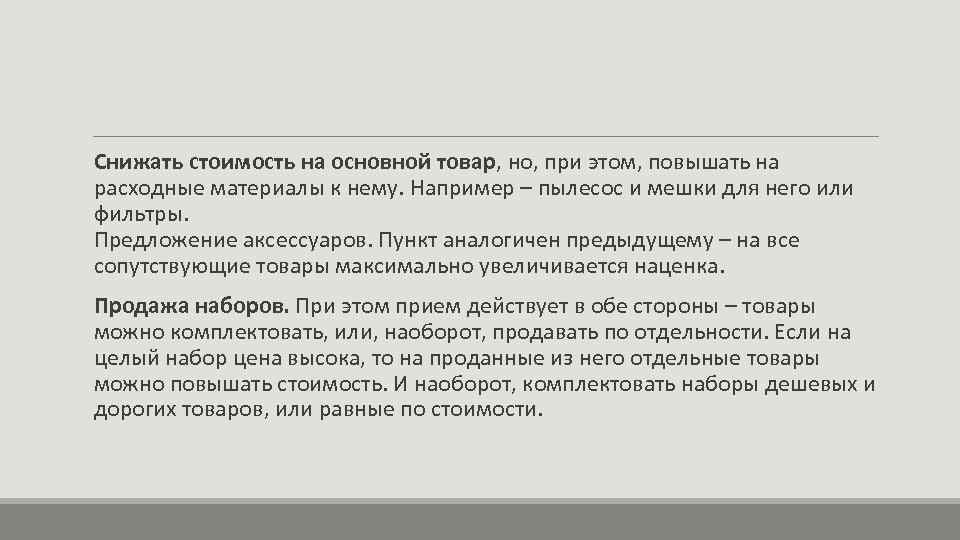 Снижать стоимость на основной товар, но, при этом, повышать на расходные материалы к нему. Например – пылесос и мешки для него или фильтры.
Предложение аксессуаров. Пункт аналогичен предыдущему – на все сопутствующие товары максимально увеличивается наценка.

Продажа наборов. При этом прием действует в обе стороны – товары можно комплектовать, или, наоборот, продавать по отдельности. Если на целый набор цена высока, то на проданные из него отдельные товары можно повышать стоимость. И наоборот, комплектовать наборы дешевых и дорогих товаров, или равные по стоимости.